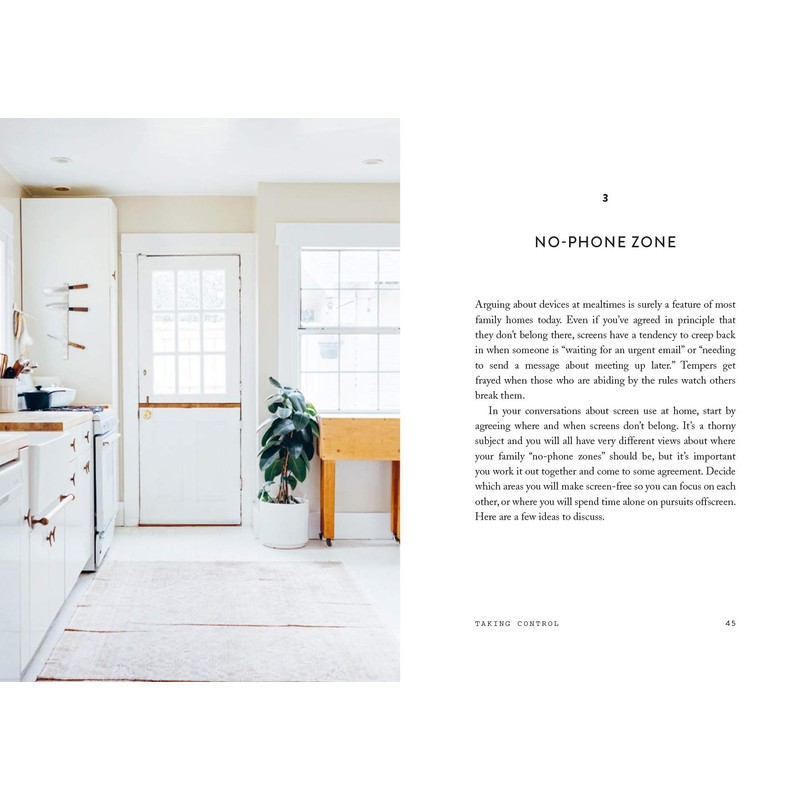 3

NO-PHONE ZONE

Arguing about devices at mealtimes is surely a feature of most family homes today. Even if you've agreed in principle that they don't belong there, screens have a tendency to creep back in when someone is "waiting for an urgent email" or "needing to send a message about meeting up later." Tempers get frayed when those who are abiding by the rules watch others break them.

In your conversations about screen use at home, start by agreeing where and when screens don't belong. It's a thorny subject and you will all have very different views about where your family "no-phone zones" should be, but it's important you work it out together and come to some agreement. Decide which areas you will make screen-free so you can focus on each other, or where you will spend time alone on pursuits offscreen. Here are a few ideas to discuss.

TAKING CONTROL 45